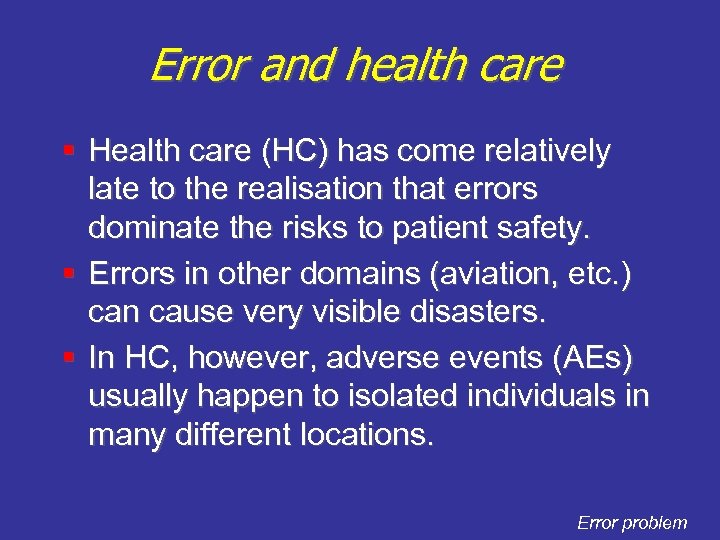 Error and health care

▪ Health care (HC) has come relatively late to the realisation that errors dominate the risks to patient safety.
▪ Errors in other domains (aviation, etc.) can cause very visible disasters.
▪ In HC, however, adverse events (AEs) usually happen to isolated individuals in many different locations.

Error problem